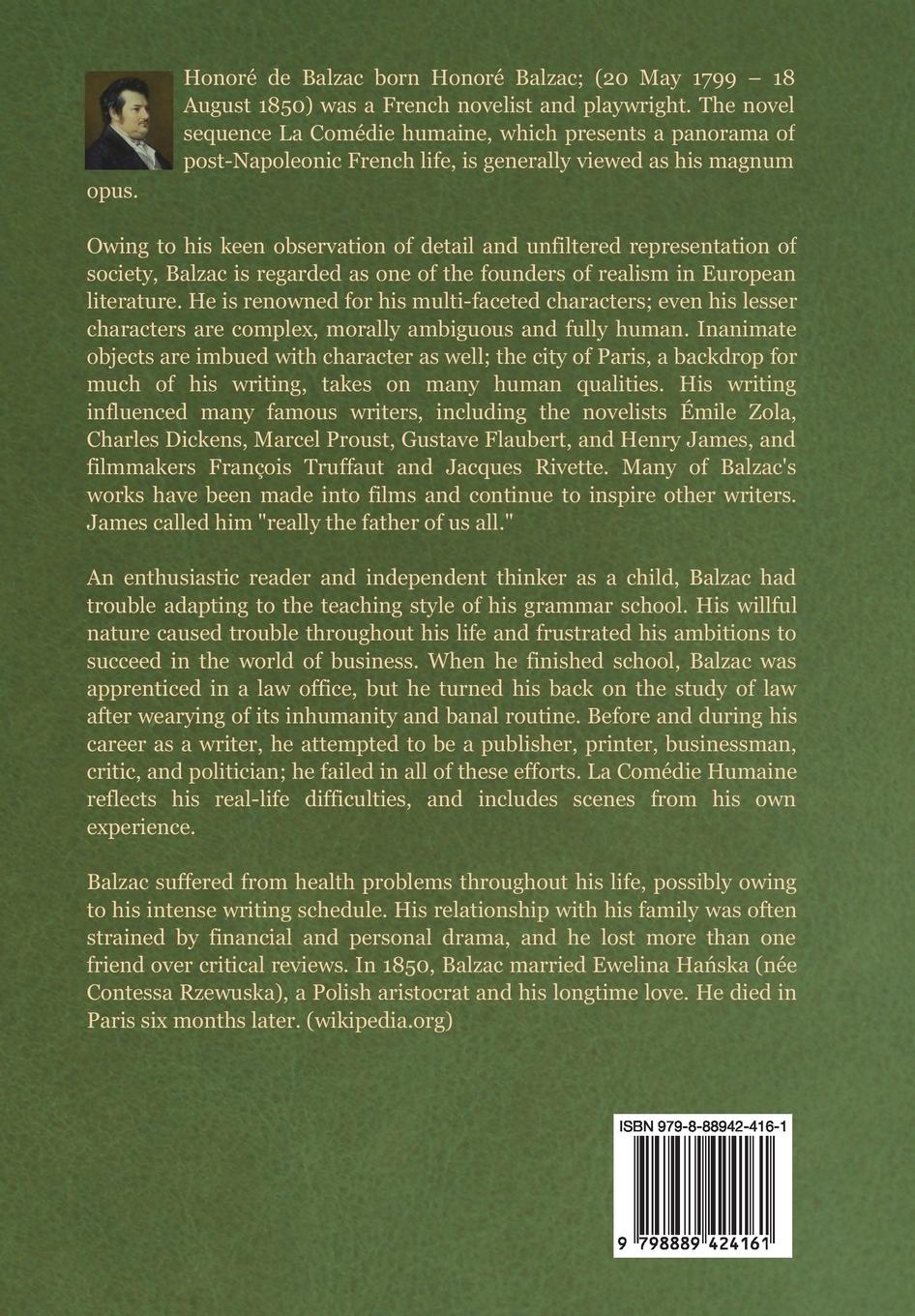 Honoré de Balzac born Honoré Balzac; (20 May 1799 – 18 August 1850) was a French novelist and playwright. The novel sequence La Comédie humaine, which presents a panorama of post-Napoleonic French life, is generally viewed as his magnum opus.

Owing to his keen observation of detail and unfiltered representation of society, Balzac is regarded as one of the founders of realism in European literature. He is renowned for his multi-faceted characters; even his lesser characters are complex, morally ambiguous and fully human. Inanimate objects are imbued with character as well; the city of Paris, a backdrop for much of his writing, takes on many human qualities. His writing influenced many famous writers, including the novelists Émile Zola, Charles Dickens, Marcel Proust, Gustave Flaubert, and Henry James, and filmmakers François Truffaut and Jacques Rivette. Many of Balzac's works have been made into films and continue to inspire other writers. James called him "really the father of us all."

An enthusiastic reader and independent thinker as a child, Balzac had trouble adapting to the teaching style of his grammar school. His willful nature caused trouble throughout his life and frustrated his ambitions to succeed in the world of business. When he finished school, Balzac was apprenticed in a law office, but he turned his back on the study of law after wearying of its inhumanity and banal routine. Before and during his career as a writer, he attempted to be a publisher, printer, businessman, critic, and politician; he failed in all of these efforts. La Comédie Humaine reflects his real-life difficulties, and includes scenes from his own experience.

Balzac suffered from health problems throughout his life, possibly owing to his intense writing schedule. His relationship with his family was often strained by financial and personal drama, and he lost more than one friend over critical reviews. In 1850, Balzac married Ewelina Hańska (née Contessa Rzewuska), a Polish aristocrat and his longtime love. He died in Paris six months later. (wikipedia.org)

ISBN 979-8-88942-416-1

9 798889 424161